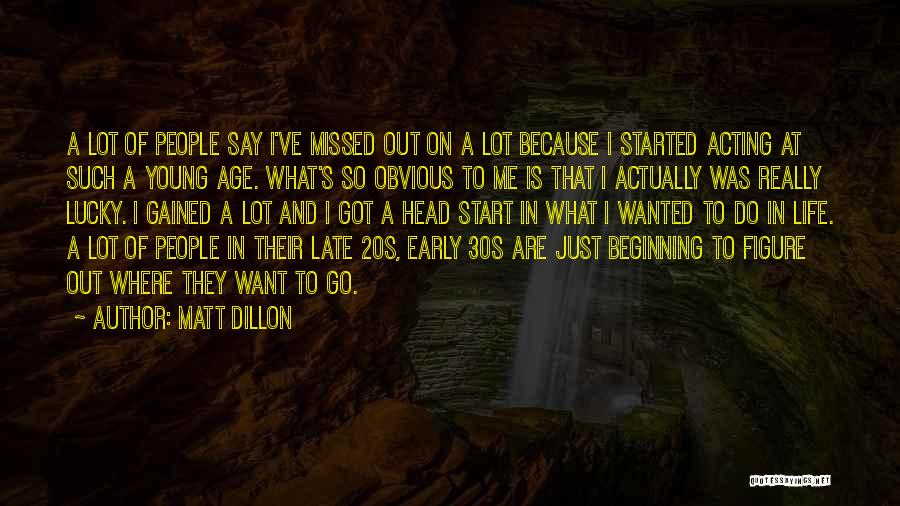 A LOT OF PEOPLE SAY I'VE MISSED OUT ON A LOT BECAUSE I STARTED ACTING AT SUCH A YOUNG AGE. WHAT'S SO OBVIOUS TO ME IS THAT I ACTUALLY WAS REALLY LUCKY. I GAINED A LOT AND I GOT A HEAD START IN WHAT I WANTED TO DO IN LIFE. A LOT OF PEOPLE IN THEIR LATE 20S, EARLY 30S ARE JUST BEGINNING TO FIGURE OUT WHERE THEY WANT TO GO.

~ AUTHOR: MATT DILLON

QUOTESSAYINGS.NET